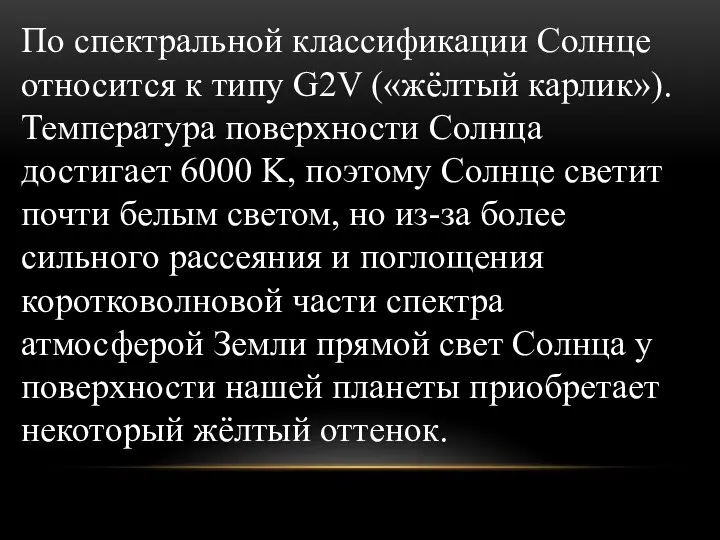 По спектральной классификации Солнце относится к типу G2V («жёлтый карлик»). Температура поверхности Солнца достигает 6000 K, поэтому Солнце светит почти белым светом, но из-за более сильного рассеяния и поглощения коротковолновой части спектра атмосферой Земли прямой свет Солнца у поверхности нашей планеты приобретает некоторый жёлтый оттенок.